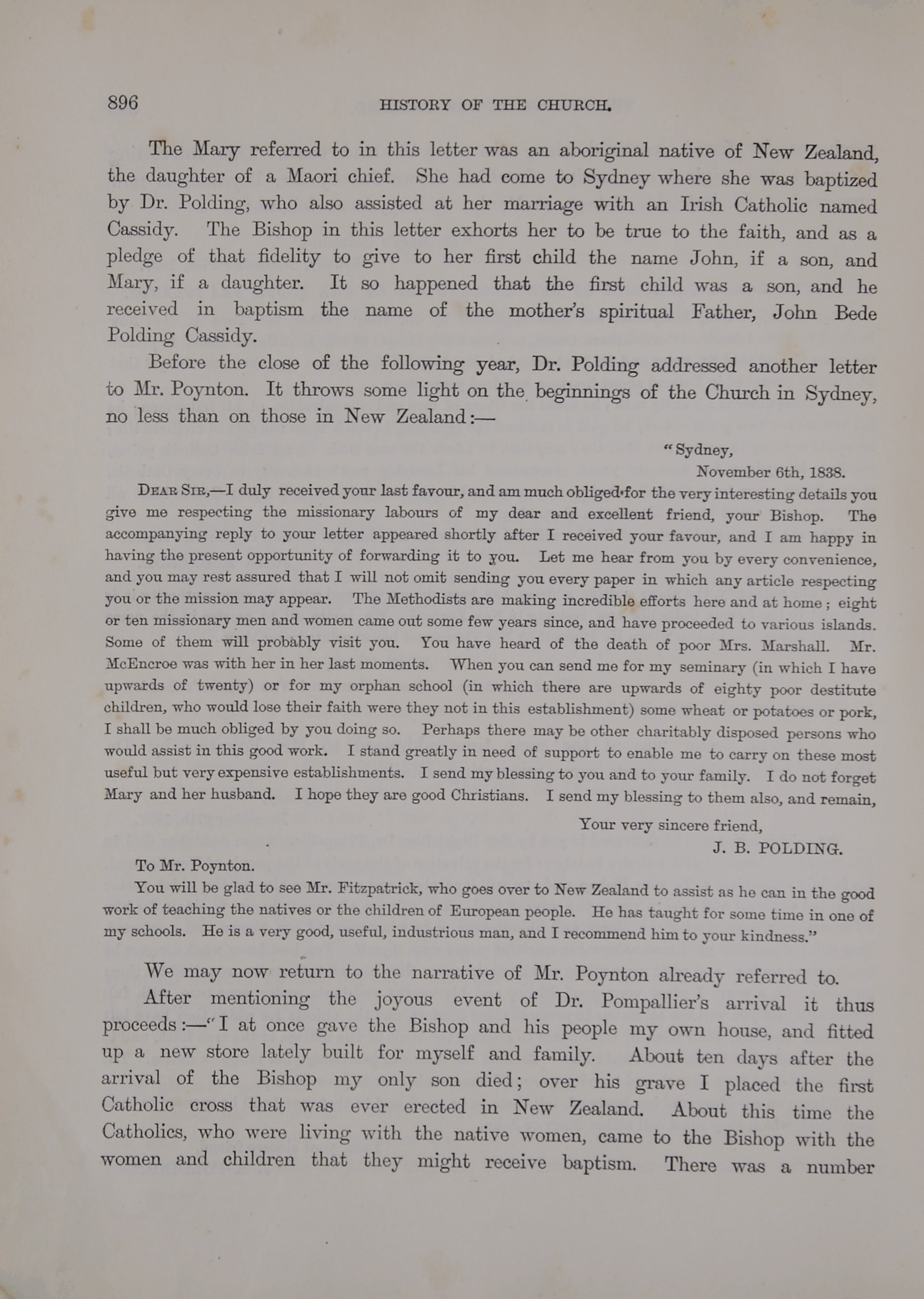 896

HISTORY OF THE CHURCH.

The Mary referred to in this letter was an aboriginal native of New Zealand, the daughter of a Maori chief. She had come to Sydney where she was baptized by Dr. Polding, who also assisted at her marriage with an Irish Catholic named Cassidy. The Bishop in this letter exhorts her to be true to the faith, and as a pledge of that fidelity to give to her first child the name John, if a son, and Mary, if a daughter. It so happened that the first child was a son, and he received in baptism the name of the mother's spiritual Father, John Bede Polding Cassidy.

Before the close of the following year, Dr. Polding addressed another letter to Mr. Poynton. It throws some light on the beginnings of the Church in Sydney, no less than on those in New Zealand:—

"Sydney,
November 6th, 1838.

DEAR SIR,—I duly received your last favour, and am much obliged for the very interesting details you give me respecting the missionary labours of my dear and excellent friend, your Bishop. The accompanying reply to your letter appeared shortly after I received your favour, and I am happy in having the present opportunity of forwarding it to you. Let me hear from you by every convenience, and you may rest assured that I will not omit sending you every paper in which any article respecting you or the mission may appear. The Methodists are making incredible efforts here and at home; eight or ten missionary men and women came out some few years since, and have proceeded to various islands. Some of them will probably visit you. You have heard of the death of poor Mrs. Marshall. Mr. McEncroe was with her in her last moments. When you can send me for my seminary (in which I have upwards of twenty) or for my orphan school (in which there are upwards of eighty poor destitute children, who would lose their faith were they not in this establishment) some wheat or potatoes or pork, I shall be much obliged by you doing so. Perhaps there may be other charitably disposed persons who would assist in this good work. I stand greatly in need of support to enable me to carry on these most useful but very expensive establishments. I send my blessing to you and to your family. I do not forget Mary and her husband. I hope they are good Christians. I send my blessing to them also, and remain,

Your very sincere friend,
J. B. POLDING.

To Mr. Poynton.

You will be glad to see Mr. Fitzpatrick, who goes over to New Zealand to assist as he can in the good work of teaching the natives or the children of European people. He has taught for some time in one of my schools. He is a very good, useful, industrious man, and I recommend him to your kindness."

We may now return to the narrative of Mr. Poynton already referred to.

After mentioning the joyous event of Dr. Pompallier's arrival it thus proceeds:—"I at once gave the Bishop and his people my own house, and fitted up a new store lately built for myself and family. About ten days after the arrival of the Bishop my only son died; over his grave I placed the first Catholic cross that was ever erected in New Zealand. About this time the Catholics, who were living with the native women, came to the Bishop with the women and children that they might receive baptism. There was a number